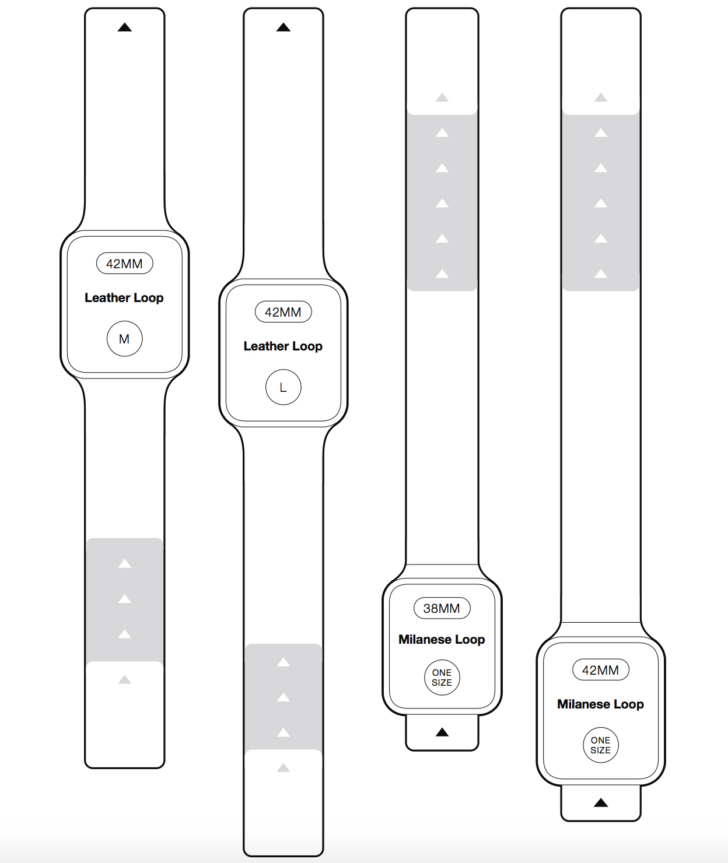 42MM
Leather Loop
M

42MM
Leather Loop
L

38MM
Milanese Loop
ONE SIZE

42MM
Milanese Loop
ONE SIZE